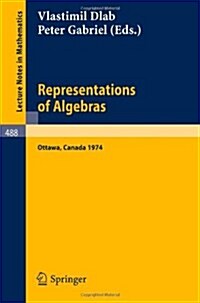 Lecture Notes in Mathematics

Vlastimil Dlab
Peter Gabriel (Eds.)

Representations of Algebras

488

Ottawa, Canada 1974

Springer